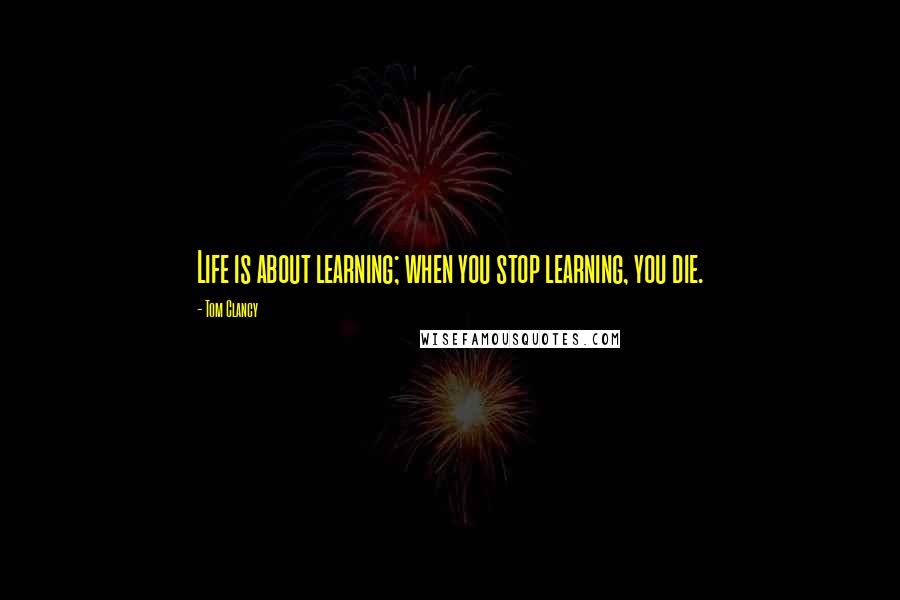 Life is about learning; when you stop learning, you die.

- Tom Clancy

WISEFAMOUSQUOTES.COM